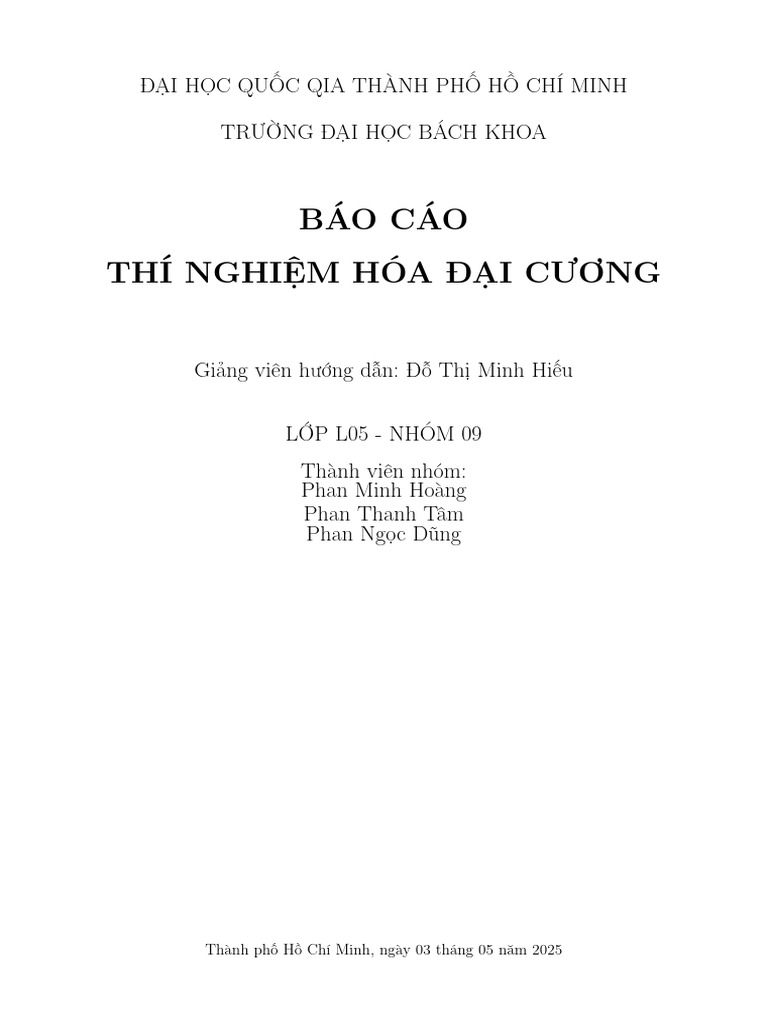 ĐẠI HỌC QUỐC QIA THÀNH PHỐ HỒ CHÍ MINH

TRƯỜNG ĐẠI HỌC BÁCH KHOA

BÁO CÁO
THÍ NGHIỆM HÓA ĐẠI CƯƠNG

Giảng viên hướng dẫn: Đỗ Thị Minh Hiếu

LỚP L05 - NHÓM 09

Thành viên nhóm:
Phan Minh Hoàng
Phan Thanh Tâm
Phan Ngọc Dũng

Thành phố Hồ Chí Minh, ngày 03 tháng 05 năm 2025